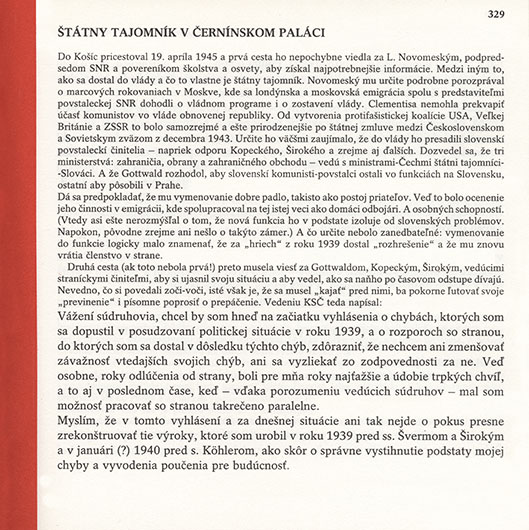 329

ŠTÁTNY TAJOMNÍK V ČERNÍNSKOM PALÁCI

Do Košíc pricestoval 19. apríla 1945 a prvá cesta ho nepochybne viedla za L. Novomeským, podpredsedom SNR a povereníkom školstva a osvety, aby získal najpotrebnejšie informácie. Medzi iným to, ako sa dostal do vlády a čo to vlastne je štátny tajomník. Novomeský mu určite podrobne porozprával o marcových rokovaniach v Moskve, kde sa londýnska a moskovská emigrácia spolu s predstaviteľmi povstaleckej SNR dohodli o vládnom programe i o zostavení vlády. Clementisa nemohla prekvapiť účasť komunistov vo vláde obnovenej republiky. Od vytvorenia protifašistickej koalície USA, Veľkej Británie a ZSSR to bolo samozrejmé a ešte prirodzenejšie po štátnej zmluve medzi Československom a Sovietskym zväzom z decembra 1943. Určite ho väčšmi zaujímalo, že do vlády ho presadili slovenskí povstaleckí činitelia – napriek odporu Kopeckého, Širokého a zrejme aj ďalších. Dozvedel sa, že tri ministerstvá: zahraničia, obrany a zahraničného obchodu – vedú s ministrami-Čechmi štátni tajomníci-Slováci. A že Gottwald rozhodol, aby slovenskí komunisti-povstalci ostali vo funkciách na Slovensku, ostatní aby pôsobili v Prahe.
Dá sa predpokladať, že mu vymenovanie dobre padlo, takisto ako postoj priateľov. Veď to bolo ocenenie jeho činnosti v emigrácii, kde spolupracoval na tej istej veci ako domáci odbojári. A osobných schopností. (Vtedy asi ešte nerozmýšľal o tom, že nová funkcia ho v podstate izoluje od slovenských problémov. Napokon, pôvodne zrejme ani nešlo o takýto zámer.) A čo určite nebolo zanedbateľné: vymenovanie do funkcie logicky malo znamenať, že za „hriech“ z roku 1939 dostal „rozhrešenie“ a že mu znovu vrátia členstvo v strane.

Druhá cesta (ak toto nebola prvá!) preto musela viesť za Gottwaldom, Kopeckým, Širokým, vedúcimi straníckymi činiteľmi, aby si ujasnil svoju situáciu a aby vedel, ako sa naňho po časovom odstupe dívajú. Nevedno, čo si povedali zoči-voči, isté však je, že sa musel „kajať“ pred nimi, ba pokorne ľutovať svoje „previnenie“ i písomne poprosiť o prepáčenie. Vedeniu KSČ teda napísal:

Vážení súdruhovia, chcel by som hneď na začiatku vyhlásenia o chybách, ktorých som sa dopustil v posudzovaní politickej situácie v roku 1939, a o rozporoch so stranou, do ktorých som sa dostal v dôsledku týchto chýb, zdôrazniť, že nechcem ani zmenšovať závažnosť vtedajších svojich chýb, ani sa vyzliekať zo zodpovednosti za ne. Veď osobne, roky odlúčenia od strany, boli pre mňa roky najťažšie a údobie trpkých chvíľ, a to aj v poslednom čase, keď – vďaka porozumeniu vedúcich súdruhov – mal som možnosť pracovať so stranou takrečeno paralelne.
Myslím, že v tomto vyhlásení a za dnešnej situácie ani tak nejde o pokus presne zrekonštruovať tie výroky, ktoré som urobil v roku 1939 pred ss. Švermom a Širokým a v januári (?) 1940 pred s. Köhlerom, ako skôr o správne vystihnutie podstaty mojej chyby a vyvodenia poučenia pre budúcnosť.